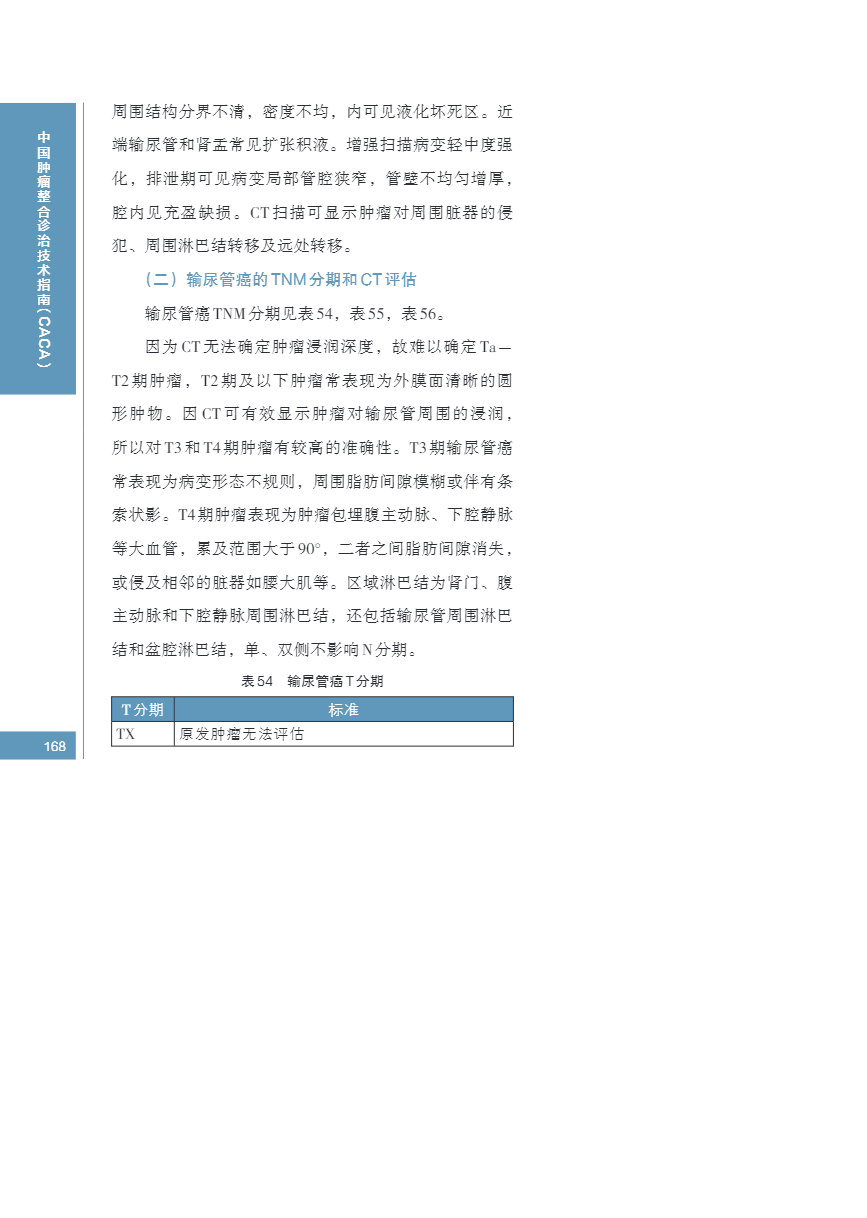 中国肿瘤整合诊治技术指南(CACA)

周围结构分界不清，密度不均，内可见液化坏死区。近端输尿管和肾盂常见扩张积液。增强扫描病变轻中度强化，排泄期可见病变局部管腔狭窄，管壁不均匀增厚，腔内见充盈缺损。CT扫描可显示肿瘤对周围脏器的侵犯、周围淋巴结转移及远处转移。

（二）输尿管癌的TNM分期和CT评估

输尿管癌TNM分期见表54，表55，表56。

因为CT无法确定肿瘤浸润深度，故难以确定Ta—T2期肿瘤，T2期及以下肿瘤常表现为外膜面清晰的圆形肿物。因CT可有效显示肿瘤对输尿管周围的浸润，所以对T3和T4期肿瘤有较高的准确性。T3期输尿管癌常表现为病变形态不规则，周围脂肪间隙模糊或伴有条索状影。T4期肿瘤表现为肿瘤包埋腹主动脉、下腔静脉等大血管，累及范围大于90°，二者之间脂肪间隙消失，或侵及相邻的脏器如腰大肌等。区域淋巴结为肾门、腹主动脉和下腔静脉周围淋巴结，还包括输尿管周围淋巴结和盆腔淋巴结，单、双侧不影响N分期。

表54 输尿管癌T分期

| T分期 | 标准 |
|---|---|
| TX | 原发肿瘤无法评估 |

168